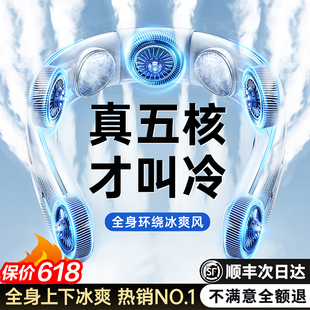 真五核
才叫冷

全身环绕冰爽风

保价618

SF 顺丰次日达

全身上下冰爽 热销NO.1

不满意全额退